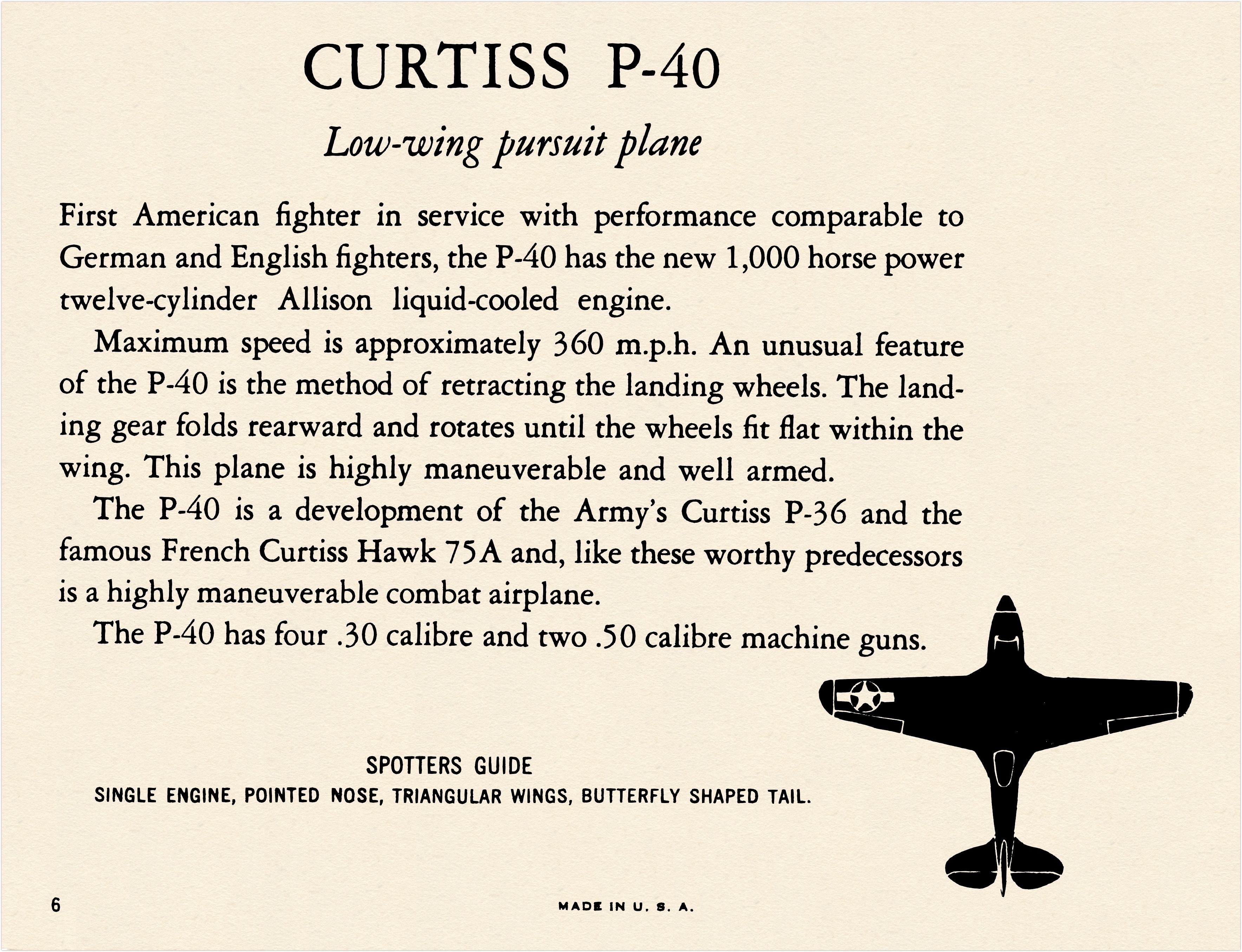 CURTISS P-40

Low-wing pursuit plane

First American fighter in service with performance comparable to German and English fighters, the P-40 has the new 1,000 horse power twelve-cylinder Allison liquid-cooled engine.

Maximum speed is approximately 360 m.p.h. An unusual feature of the P-40 is the method of retracting the landing wheels. The landing gear folds rearward and rotates until the wheels fit flat within the wing. This plane is highly maneuverable and well armed.

The P-40 is a development of the Army's Curtiss P-36 and the famous French Curtiss Hawk 75A and, like these worthy predecessors is a highly maneuverable combat airplane.

The P-40 has four .30 calibre and two .50 calibre machine guns.

SPOTTERS GUIDE
SINGLE ENGINE, POINTED NOSE, TRIANGULAR WINGS, BUTTERFLY SHAPED TAIL.

6

MADE IN U. S. A.